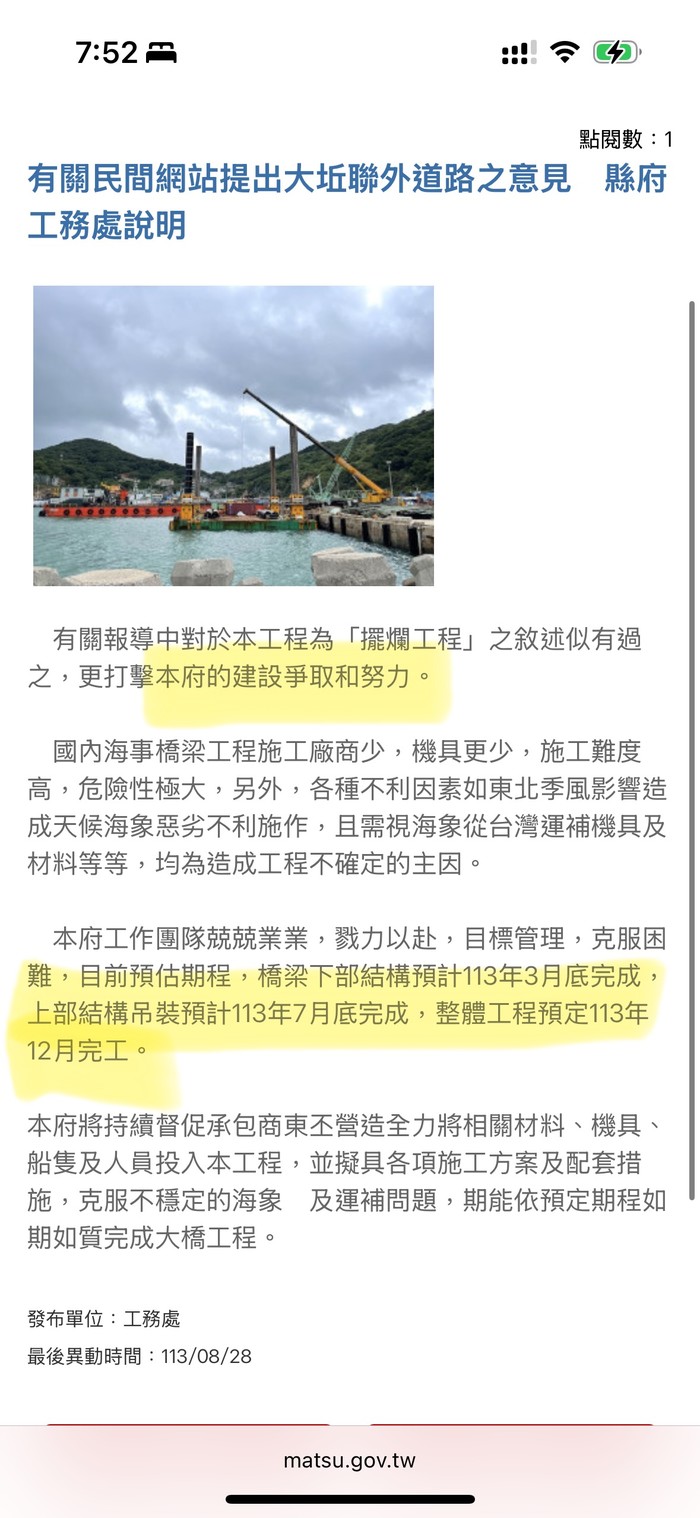 7:52

點閱數：1

有關民間網站提出大坵聯外道路之意見　縣府工務處說明

有關報導中對於本工程為「擺爛工程」之敘述似有過之，更打擊本府的建設爭取和努力。

國內海事橋梁工程施工廠商少，機具更少，施工難度高，危險性極大，另外，各種不利因素如東北季風影響造成天候海象惡劣不利施作，且需視海象從台灣運補機具及材料等等，均為造成工程不確定的主因。

本府工作團隊兢兢業業，戮力以赴，目標管理，克服困難，目前預估期程，橋梁下部結構預計113年3月底完成，上部結構吊裝預計113年7月底完成，整體工程預定113年12月完工。

本府將持續督促承包商東丕營造全力將相關材料、機具、船隻及人員投入本工程，並擬具各項施工方案及配套措施，克服不穩定的海象　及運補問題，期能依預定期程如期如質完成大橋工程。

發布單位：工務處
最後異動時間：113/08/28

matsu.gov.tw